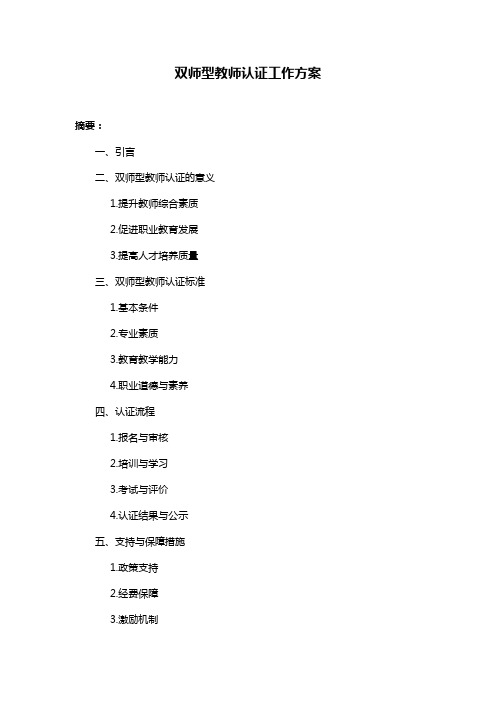 双师型教师认证工作方案

摘要：

一、引言

二、双师型教师认证的意义

1.提升教师综合素质

2.促进职业教育发展

3.提高人才培养质量

三、双师型教师认证标准

1.基本条件

2.专业素质

3.教育教学能力

4.职业道德与素养

四、认证流程

1.报名与审核

2.培训与学习

3.考试与评价

4.认证结果与公示

五、支持与保障措施

1.政策支持

2.经费保障

3.激励机制